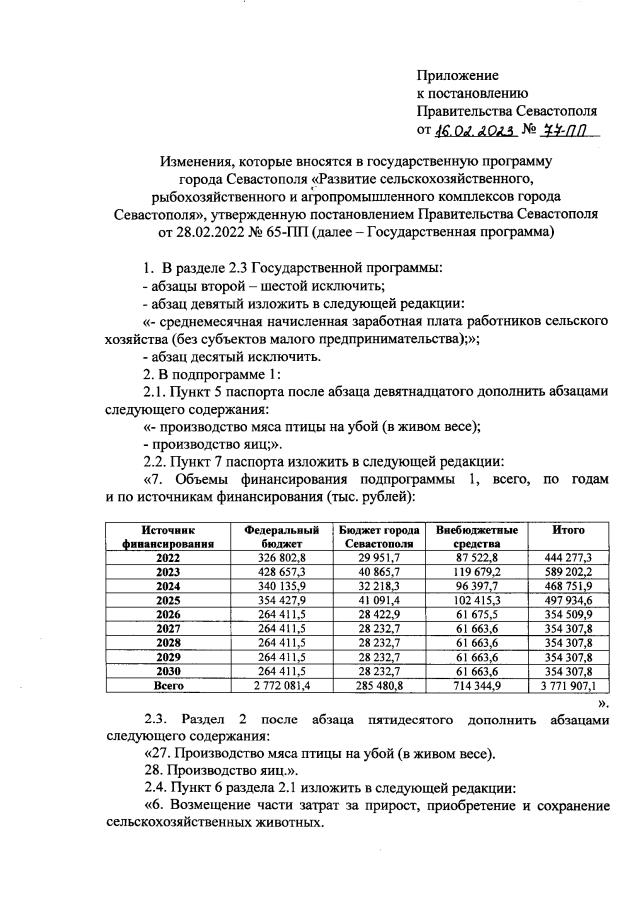 Приложение
к постановлению
Правительства Севастополя
от 16.02.2023 № 77-ПП

Изменения, которые вносятся в государственную программу города Севастополя «Развитие сельскохозяйственного, рыбохозяйственного и агропромышленного комплексов города Севастополя», утвержденную постановлением Правительства Севастополя от 28.02.2022 № 65-ПП (далее – Государственная программа)

1. В разделе 2.3 Государственной программы:
- абзацы второй – шестой исключить;
- абзац девятый изложить в следующей редакции:
«- среднемесячная начисленная заработная плата работников сельского хозяйства (без субъектов малого предпринимательства);»;
- абзац десятый исключить.
2. В подпрограмме 1:
2.1. Пункт 5 паспорта после абзаца девятнадцатого дополнить абзацами следующего содержания:
«- производство мяса птицы на убой (в живом весе);
- производство яиц;».
2.2. Пункт 7 паспорта изложить в следующей редакции:
«7. Объемы финансирования подпрограммы 1, всего, по годам и по источникам финансирования (тыс. рублей):

| Источник финансирования | Федеральный бюджет | Бюджет города Севастополя | Внебюджетные средства | Итого |
|---|---|---|---|---|
| 2022 | 326 802,8 | 29 951,7 | 87 522,8 | 444 277,3 |
| 2023 | 428 657,3 | 40 865,7 | 119 679,2 | 589 202,2 |
| 2024 | 340 135,9 | 32 218,3 | 96 397,7 | 468 751,9 |
| 2025 | 354 427,9 | 41 091,4 | 102 415,3 | 497 934,6 |
| 2026 | 264 411,5 | 28 422,9 | 61 675,5 | 354 509,9 |
| 2027 | 264 411,5 | 28 232,7 | 61 663,6 | 354 307,8 |
| 2028 | 264 411,5 | 28 232,7 | 61 663,6 | 354 307,8 |
| 2029 | 264 411,5 | 28 232,7 | 61 663,6 | 354 307,8 |
| 2030 | 264 411,5 | 28 232,7 | 61 663,6 | 354 307,8 |
| Всего | 2 772 081,4 | 285 480,8 | 714 344,9 | 3 771 907,1 |

».
2.3. Раздел 2 после абзаца пятидесятого дополнить абзацами следующего содержания:
«27. Производство мяса птицы на убой (в живом весе).
28. Производство яиц.».
2.4. Пункт 6 раздела 2.1 изложить в следующей редакции:
«6. Возмещение части затрат за прирост, приобретение и сохранение сельскохозяйственных животных.